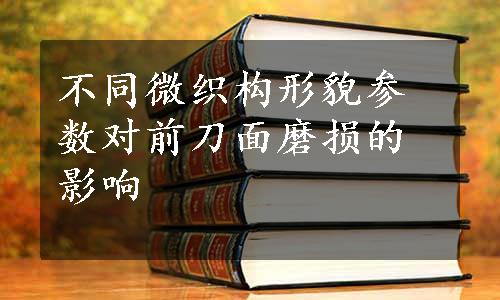 不同微织构形貌参数对前刀面磨损的影响